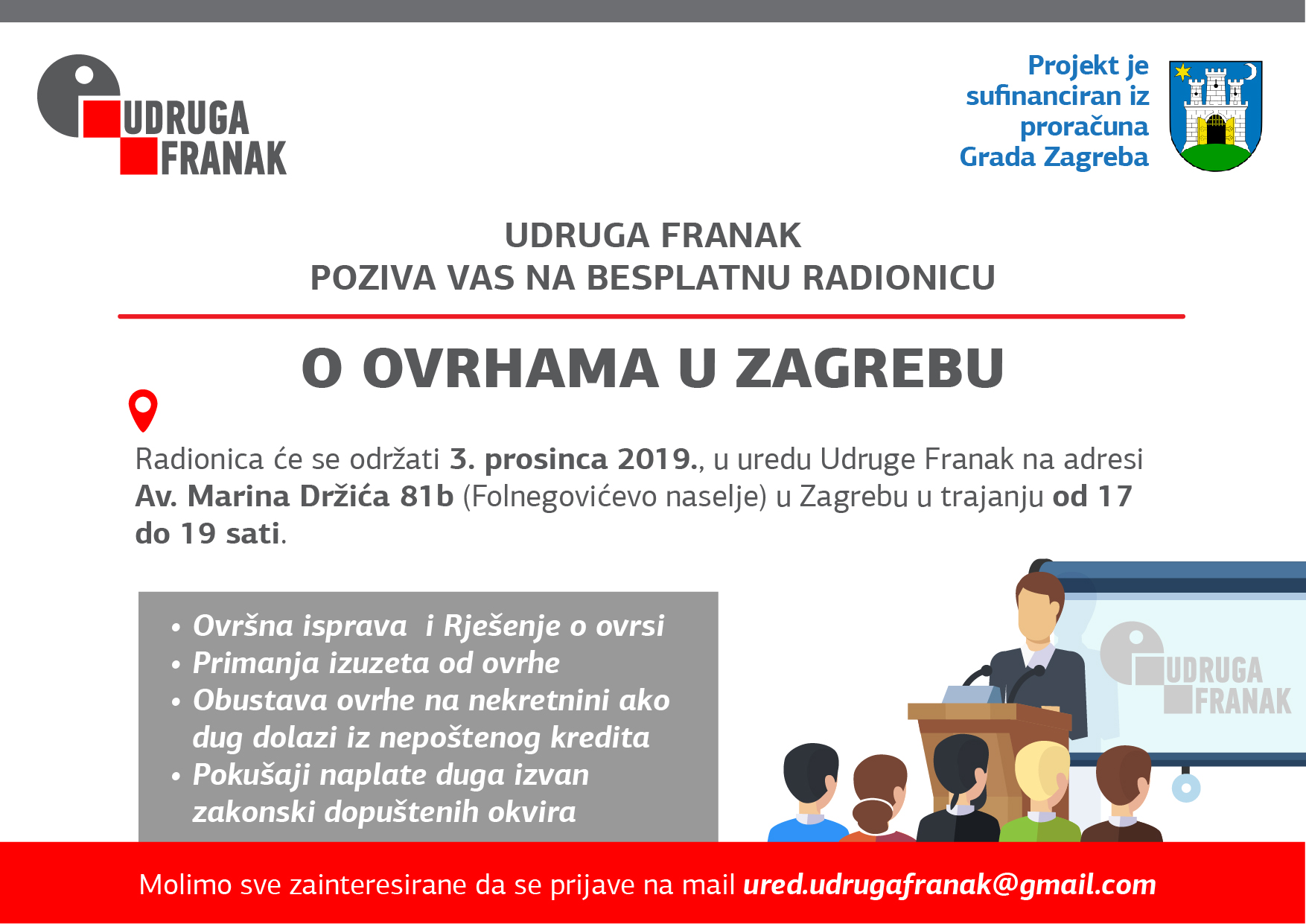 UDRUGA FRANAK

Projekt je sufinanciran iz proračuna Grada Zagreba

UDRUGA FRANAK
POZIVA VAS NA BESPLATNU RADIONICU

O OVRHAMA U ZAGREBU

Radionica će se održati 3. prosinca 2019., u uredu Udruge Franak na adresi Av. Marina Držića 81b (Folnegovićevo naselje) u Zagrebu u trajanju od 17 do 19 sati.

• Ovršna isprava i Rješenje o ovrsi
• Primanja izuzeta od ovrhe
• Obustava ovrhe na nekretnini ako dug dolazi iz nepoštenog kredita
• Pokušaji naplate duga izvan zakonski dopuštenih okvira

UDRUGA FRANAK

Molimo sve zainteresirane da se prijave na mail ured.udrugafranak@gmail.com